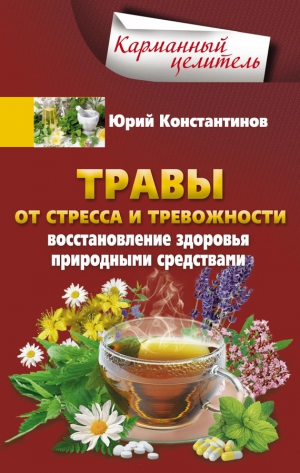 Карманный целитель

Юрий Константинов

ТРАВЫ
ОТ СТРЕССА И ТРЕВОЖНОСТИ
восстановление здоровья природными средствами